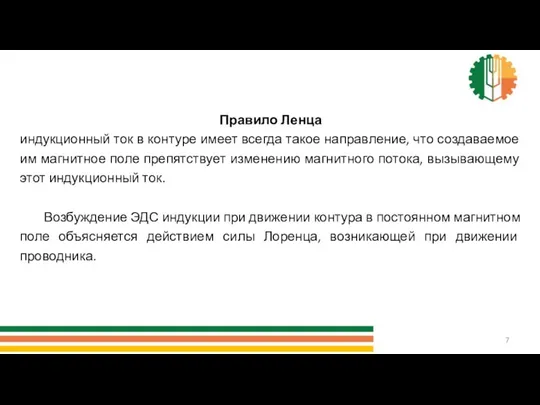 Правило Ленца
индукционный ток в контуре имеет всегда такое направление, что создаваемое им магнитное поле препятствует изменению магнитного потока, вызывающему этот индукционный ток.

Возбуждение ЭДС индукции при движении контура в постоянном магнитном поле объясняется действием силы Лоренца, возникающей при движении проводника.

7